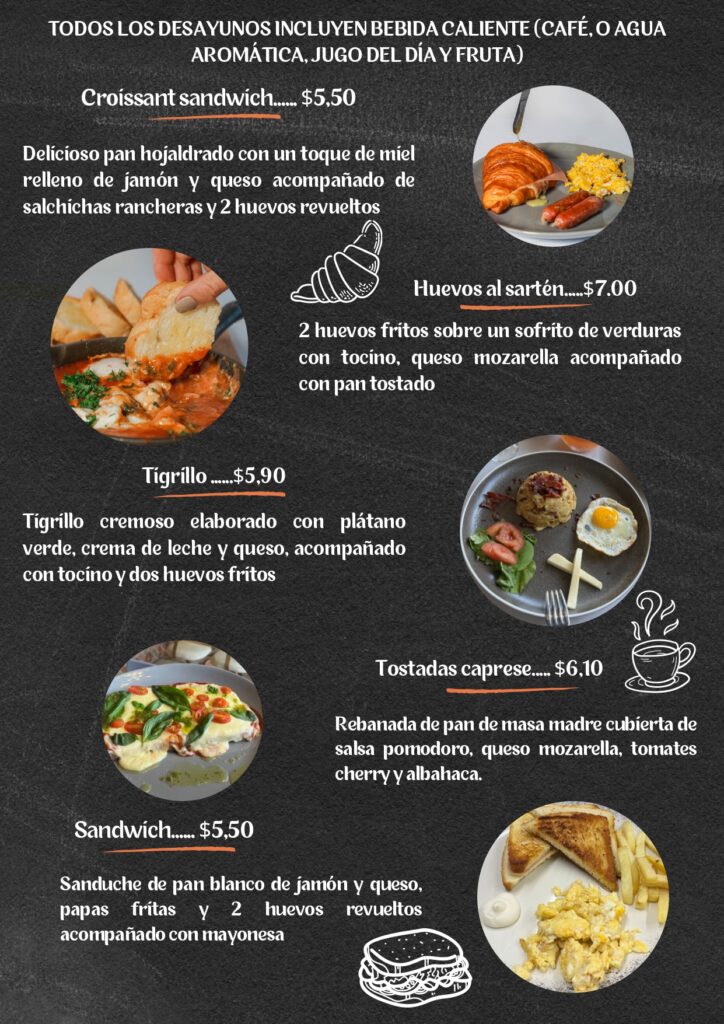 TODOS LOS DESAYUNOS INCLUYEN BEBIDA CALIENTE (CAFÉ, O AGUA AROMÁTICA, JUGO DEL DÍA Y FRUTA)

Croissant sandwich...... $5,50

Delicioso pan hojaldrado con un toque de miel relleno de jamón y queso acompañado de salchichas rancheras y 2 huevos revueltos

Huevos al sartén.....$7.00

2 huevos fritos sobre un sofrito de verduras con tocino, queso mozarella acompañado con pan tostado

Tigrillo ......$5,90

Tigrillo cremoso elaborado con plátano verde, crema de leche y queso, acompañado con tocino y dos huevos fritos

Tostadas caprese..... $6,10

Rebanada de pan de masa madre cubierta de salsa pomodoro, queso mozarella, tomates cherry y albahaca.

Sandwich...... $5,50

Sanduche de pan blanco de jamón y queso, papas fritas y 2 huevos revueltos acompañado con mayonesa